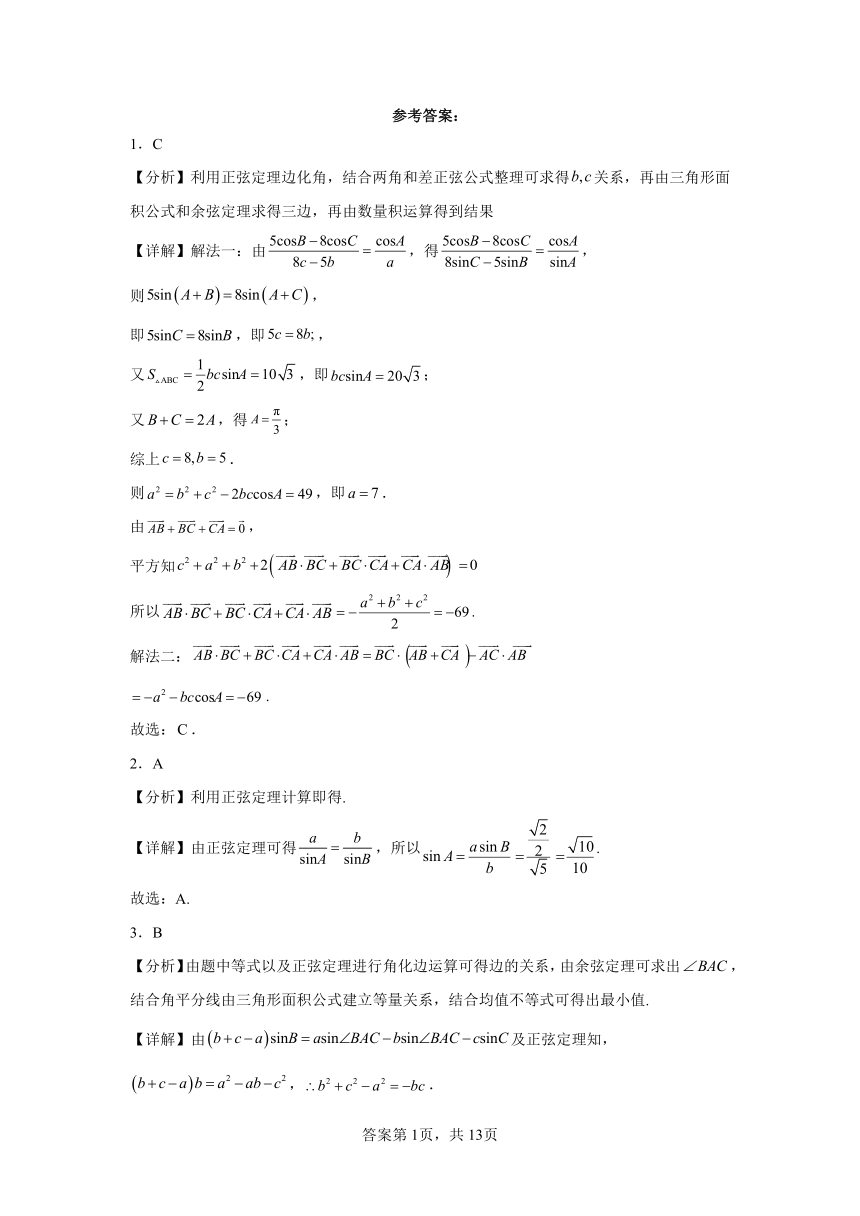 参考答案：

1．C

【分析】利用正弦定理边化角，结合两角和差正弦公式整理可求得$b,c$关系，再由三角形面积公式和余弦定理求得三边，再由数量积运算得到结果

【详解】解法一：由$\frac{5\cos B-8\cos C}{8c-5b}=\frac{\cos A}{a}$，得$\frac{5\cos B-8\cos C}{8\sin C-5\sin B}=\frac{\cos A}{\sin A}$，

则$5\sin(A+B)=8\sin(A+C)$，

即$5\sin C=8\sin B$，即$5c=8b$;，

又$S_{\triangle ABC}=\frac{1}{2}bc\sin A=10\sqrt{3}$，即$bc\sin A=20\sqrt{3}$；

又$B+C=2A$，得$A=\frac{\pi}{3}$；

综上$c=8,b=5$．

则$a^2=b^2+c^2-2bc\cos A=49$，即$a=7$．

由$\overrightarrow{AB}+\overrightarrow{BC}+\overrightarrow{CA}=\vec{0}$，

平方知$c^2+a^2+b^2+2\left(\overrightarrow{AB}\cdot\overrightarrow{BC}+\overrightarrow{BC}\cdot\overrightarrow{CA}+\overrightarrow{CA}\cdot\overrightarrow{AB}\right)=0$

所以$\overrightarrow{AB}\cdot\overrightarrow{BC}+\overrightarrow{BC}\cdot\overrightarrow{CA}+\overrightarrow{CA}\cdot\overrightarrow{AB}=-\frac{a^2+b^2+c^2}{2}=-69$．

解法二：$\overrightarrow{AB}\cdot\overrightarrow{BC}+\overrightarrow{BC}\cdot\overrightarrow{CA}+\overrightarrow{CA}\cdot\overrightarrow{AB}=\overrightarrow{BC}\cdot\left(\overrightarrow{AB}+\overrightarrow{CA}\right)-\overrightarrow{AC}\cdot\overrightarrow{AB}$

$=-a^2-bc\cos A=-69$．

故选：C．

2．A

【分析】利用正弦定理计算即得.

【详解】由正弦定理可得$\frac{a}{\sin A}=\frac{b}{\sin B}$，所以$\sin A=\frac{a\sin B}{b}=\frac{\frac{\sqrt{2}}{2}}{\sqrt{5}}=\frac{\sqrt{10}}{10}$.

故选：A.

3．B

【分析】由题中等式以及正弦定理进行角化边运算可得边的关系，由余弦定理可求出$\angle BAC$，结合角平分线由三角形面积公式建立等量关系，结合均值不等式可得出最小值.

【详解】由$(b+c-a)\sin B=a\sin\angle BAC-b\sin\angle BAC-c\sin C$及正弦定理知，

$(b+c-a)b=a^2-ab-c^2$，$\therefore b^2+c^2-a^2=-bc$．

答案第1页，共13页